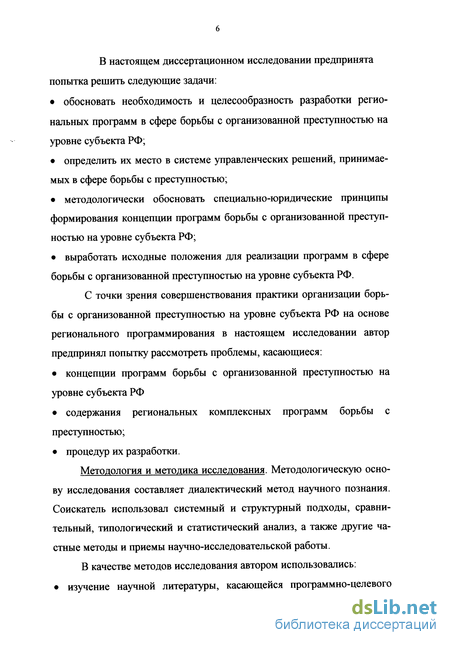 6

В настоящем диссертационном исследовании предпринята попытка решить следующие задачи:

• обосновать необходимость и целесообразность разработки региональных программ в сфере борьбы с организованной преступностью на уровне субъекта РФ;

• определить их место в системе управленческих решений, принимаемых в сфере борьбы с преступностью;

• методологически обосновать специально-юридические принципы формирования концепции программ борьбы с организованной преступностью на уровне субъекта РФ;

• выработать исходные положения для реализации программ в сфере борьбы с организованной преступностью на уровне субъекта РФ.

С точки зрения совершенствования практики организации борьбы с организованной преступностью на уровне субъекта РФ на основе регионального программирования в настоящем исследовании автор предпринял попытку рассмотреть проблемы, касающиеся:

• концепции программ борьбы с организованной преступностью на уровне субъекта РФ

• содержания региональных комплексных программ борьбы с преступностью;

• процедур их разработки.

Методология и методика исследования. Методологическую основу исследования составляет диалектический метод научного познания. Соискатель использовал системный и структурный подходы, сравнительный, типологический и статистический анализ, а также другие частные методы и приемы научно-исследовательской работы.

В качестве методов исследования автором использовались:

• изучение научной литературы, касающейся программно-целевого

dsLib.net
библиотека диссертаций